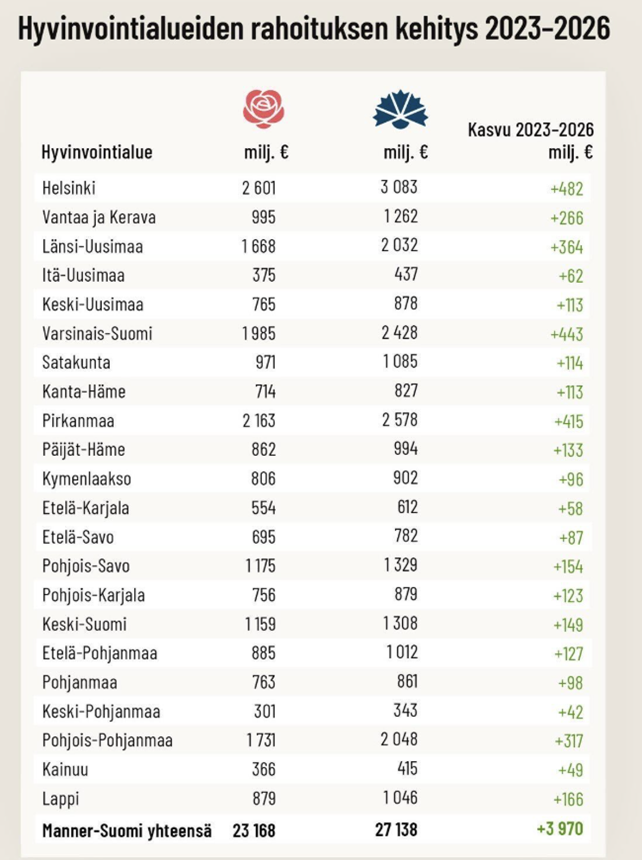 Hyvinvointialueiden rahoituksen kehitys 2023–2026

| Hyvinvointialue | milj. € | milj. € | Kasvu 2023–2026 milj. € |
|---|---|---|---|
| Helsinki | 2 601 | 3 083 | +482 |
| Vantaa ja Kerava | 995 | 1 262 | +266 |
| Länsi-Uusimaa | 1 668 | 2 032 | +364 |
| Itä-Uusimaa | 375 | 437 | +62 |
| Keski-Uusimaa | 765 | 878 | +113 |
| Varsinais-Suomi | 1 985 | 2 428 | +443 |
| Satakunta | 971 | 1 085 | +114 |
| Kanta-Häme | 714 | 827 | +113 |
| Pirkanmaa | 2 163 | 2 578 | +415 |
| Päijät-Häme | 862 | 994 | +133 |
| Kymenlaakso | 806 | 902 | +96 |
| Etelä-Karjala | 554 | 612 | +58 |
| Etelä-Savo | 695 | 782 | +87 |
| Pohjois-Savo | 1 175 | 1 329 | +154 |
| Pohjois-Karjala | 756 | 879 | +123 |
| Keski-Suomi | 1 159 | 1 308 | +149 |
| Etelä-Pohjanmaa | 885 | 1 012 | +127 |
| Pohjanmaa | 763 | 861 | +98 |
| Keski-Pohjanmaa | 301 | 343 | +42 |
| Pohjois-Pohjanmaa | 1 731 | 2 048 | +317 |
| Kainuu | 366 | 415 | +49 |
| Lappi | 879 | 1 046 | +166 |
| Manner-Suomi yhteensä | 23 168 | 27 138 | +3 970 |